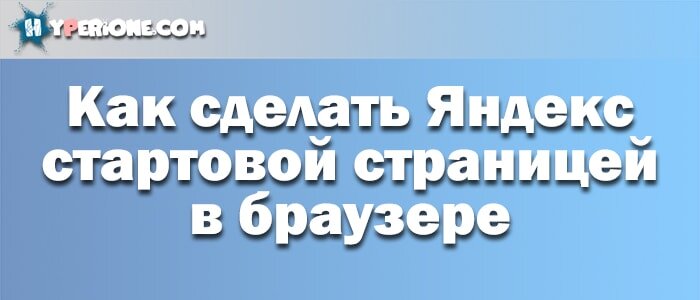 HYPERIONE.COM

Как сделать Яндекс стартовой страницей в браузере